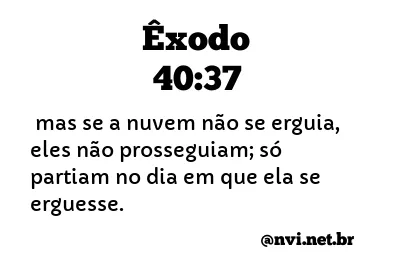 Êxodo
40:37

mas se a nuvem não se erguia, eles não prosseguiam; só partiam no dia em que ela se erguesse.

@nvi.net.br